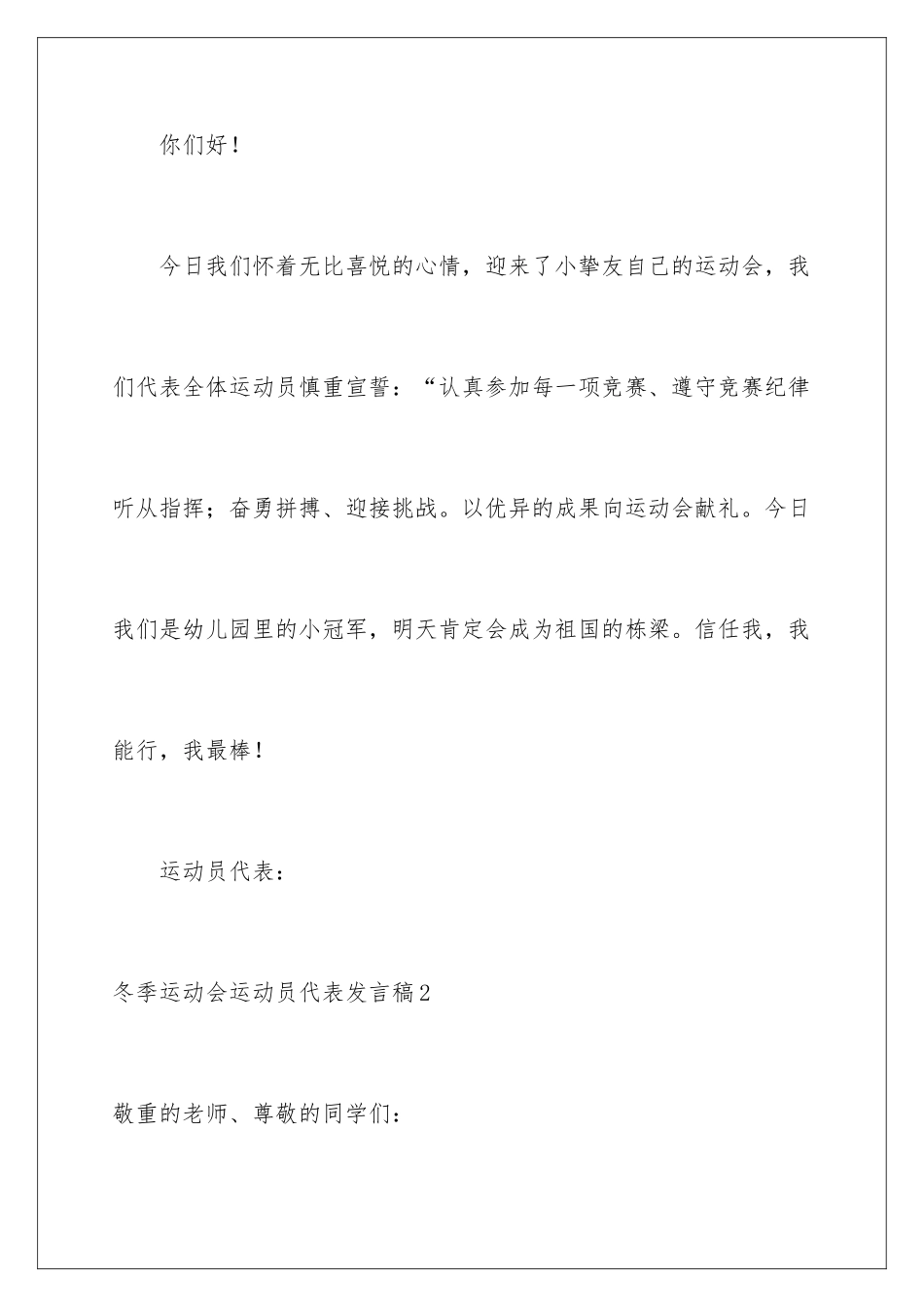 你们好！

今日我们怀着无比喜悦的心情，迎来了小挚友自己的运动会，我们代表全体运动员慎重宣誓：“认真参加每一项竞赛、遵守竞赛纪律听从指挥；奋勇拼搏、迎接挑战。以优异的成果向运动会献礼。今日我们是幼儿园里的小冠军，明天肯定会成为祖国的栋梁。信任我，我能行，我最棒！

运动员代表：

冬季运动会运动员代表发言稿2

敬重的老师、尊敬的同学们：